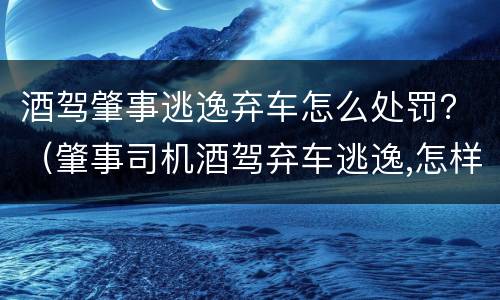 酒驾肇事逃逸弃车怎么处罚？（肇事司机酒驾弃车逃逸,怎样